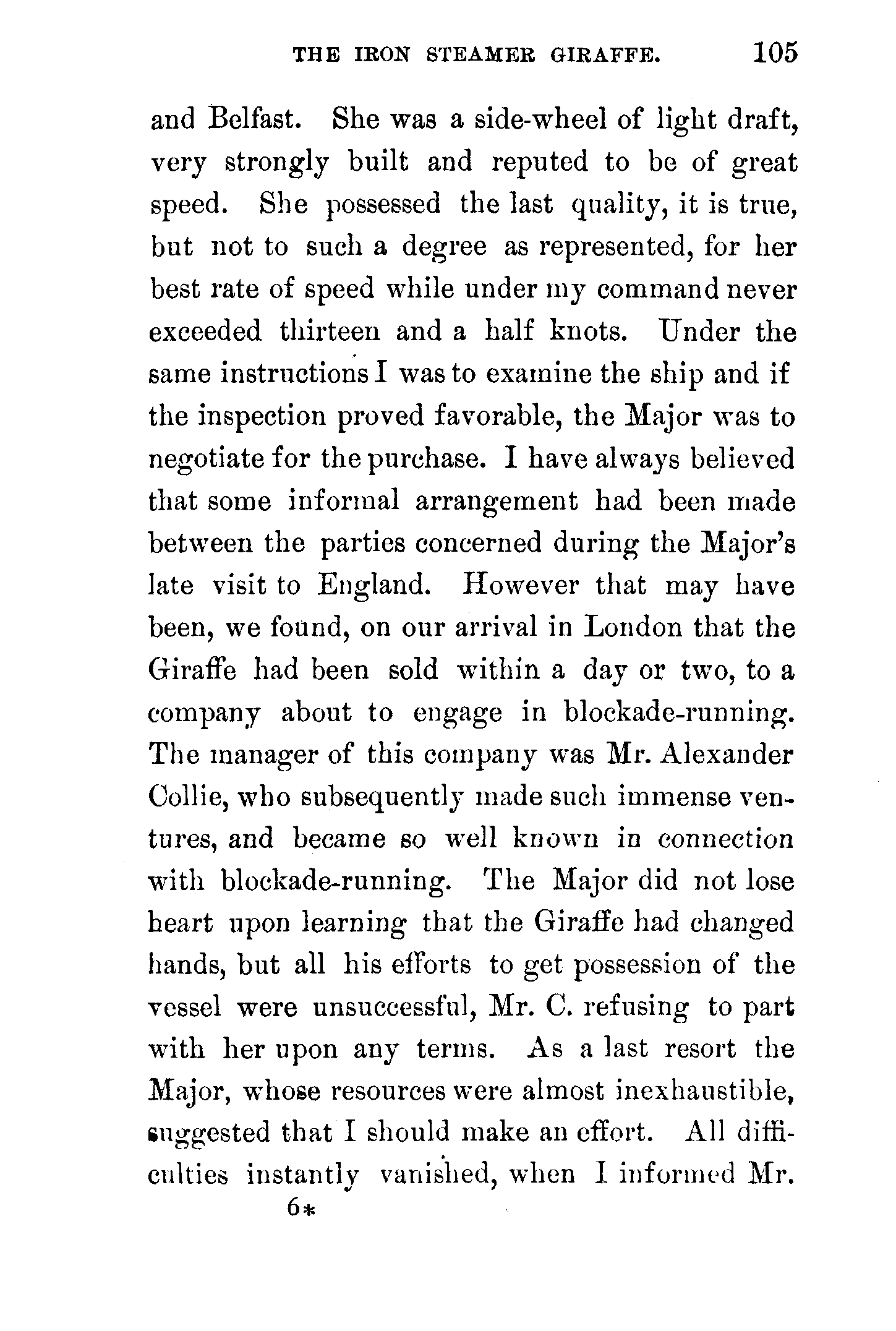 THE IRON STEAMER GIRAFFE. 105

and Belfast. She was a side-wheel of light draft, very strongly built and reputed to be of great speed. She possessed the last quality, it is true, but not to such a degree as represented, for her best rate of speed while under my command never exceeded thirteen and a half knots. Under the same instructions I was to examine the ship and if the inspection proved favorable, the Major was to negotiate for the purchase. I have always believed that some informal arrangement had been made between the parties concerned during the Major's late visit to England. However that may have been, we found, on our arrival in London that the Giraffe had been sold within a day or two, to a company about to engage in blockade-running. The manager of this company was Mr. Alexander Collie, who subsequently made such immense ventures, and became so well known in connection with blockade-running. The Major did not lose heart upon learning that the Giraffe had changed hands, but all his efforts to get possession of the vessel were unsuccessful, Mr. C. refusing to part with her upon any terms. As a last resort the Major, whose resources were almost inexhaustible, suggested that I should make an effort. All difficulties instantly vanished, when I informed Mr.

6*